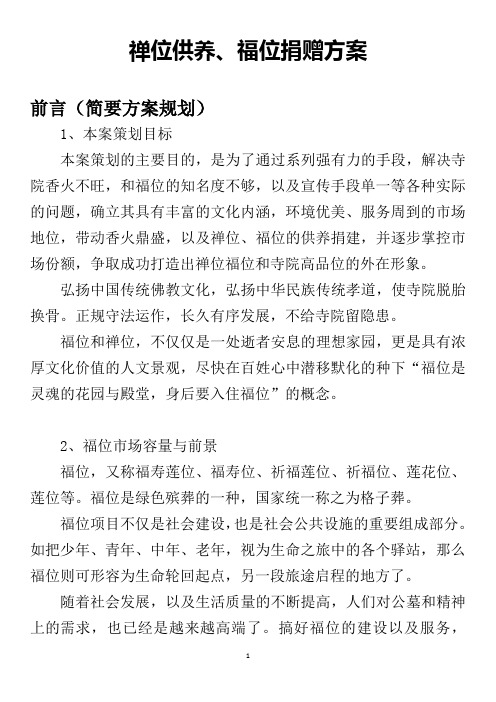 禅位供养、福位捐赠方案

前言（简要方案规划）

1、本案策划目标

本案策划的主要目的，是为了通过系列强有力的手段，解决寺院香火不旺，和福位的知名度不够，以及宣传手段单一等各种实际的问题，确立其具有丰富的文化内涵，环境优美、服务周到的市场地位，带动香火鼎盛，以及禅位、福位的供养捐建，并逐步掌控市场份额，争取成功打造出禅位福位和寺院高品位的外在形象。

弘扬中国传统佛教文化，弘扬中华民族传统孝道，使寺院脱胎换骨。正规守法运作，长久有序发展，不给寺院留隐患。

福位和禅位，不仅仅是一处逝者安息的理想家园，更是具有浓厚文化价值的人文景观，尽快在百姓心中潜移默化的种下“福位是灵魂的花园与殿堂，身后要入住福位”的概念。

2、福位市场容量与前景

福位，又称福寿莲位、福寿位、祈福莲位、祈福位、莲花位、莲位等。福位是绿色殡葬的一种，国家统一称之为格子葬。

福位项目不仅是社会建设，也是社会公共设施的重要组成部分。如把少年、青年、中年、老年，视为生命之旅中的各个驿站，那么福位则可形容为生命轮回起点，另一段旅途启程的地方了。

随着社会发展，以及生活质量的不断提高，人们对公墓和精神上的需求，也已经是越来越高端了。搞好福位的建设以及服务，

1